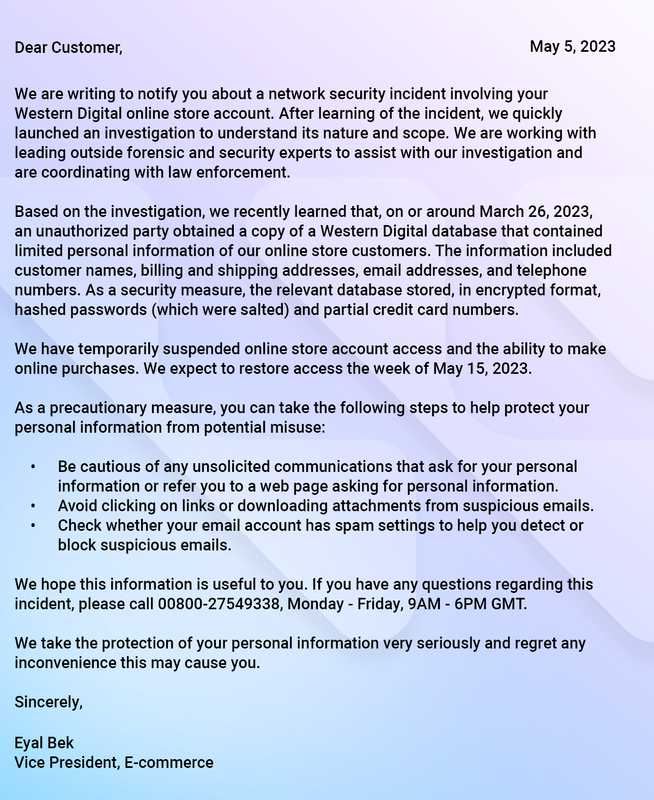 Dear Customer,

May 5, 2023

We are writing to notify you about a network security incident involving your Western Digital online store account. After learning of the incident, we quickly launched an investigation to understand its nature and scope. We are working with leading outside forensic and security experts to assist with our investigation and are coordinating with law enforcement.

Based on the investigation, we recently learned that, on or around March 26, 2023, an unauthorized party obtained a copy of a Western Digital database that contained limited personal information of our online store customers. The information included customer names, billing and shipping addresses, email addresses, and telephone numbers. As a security measure, the relevant database stored, in encrypted format, hashed passwords (which were salted) and partial credit card numbers.

We have temporarily suspended online store account access and the ability to make online purchases. We expect to restore access the week of May 15, 2023.

As a precautionary measure, you can take the following steps to help protect your personal information from potential misuse:

• Be cautious of any unsolicited communications that ask for your personal information or refer you to a web page asking for personal information.
• Avoid clicking on links or downloading attachments from suspicious emails.
• Check whether your email account has spam settings to help you detect or block suspicious emails.

We hope this information is useful to you. If you have any questions regarding this incident, please call 00800-27549338, Monday - Friday, 9AM - 6PM GMT.

We take the protection of your personal information very seriously and regret any inconvenience this may cause you.

Sincerely,

Eyal Bek
Vice President, E-commerce